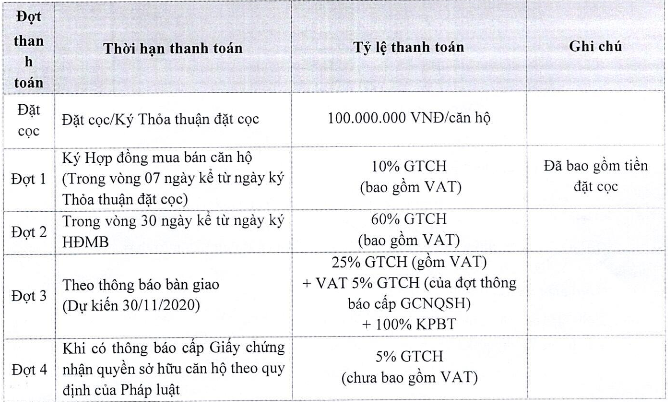 | Đợt thanh toán | Thời hạn thanh toán | Tỷ lệ thanh toán | Ghi chú |
|---|---|---|---|
| Đặt cọc | Đặt cọc/Ký Thỏa thuận đặt cọc | 100.000.000 VNĐ/căn hộ | |
| Đợt 1 | Ký Hợp đồng mua bán căn hộ (Trong vòng 07 ngày kể từ ngày ký Thỏa thuận đặt cọc) | 10% GTCH (bao gồm VAT) | Đã bao gồm tiền đặt cọc |
| Đợt 2 | Trong vòng 30 ngày kể từ ngày ký HĐMB | 60% GTCH (bao gồm VAT) | |
| Đợt 3 | Theo thông báo bàn giao (Dự kiến 30/11/2020) | 25% GTCH (gồm VAT) + VAT 5% GTCH (của đợt thông báo cấp GCNQSH) + 100% KPBT | |
| Đợt 4 | Khi có thông báo cấp Giấy chứng nhận quyền sở hữu căn hộ theo quy định của Pháp luật | 5% GTCH (chưa bao gồm VAT) | |